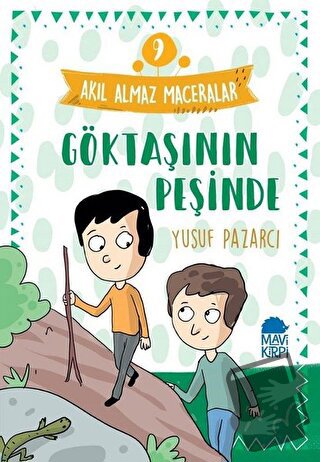 9

AKIL ALMAZ MACERALAR

GÖKTAŞININ PEŞİNDE

YUSUF PAZARCI

MAVİ KİRPİ